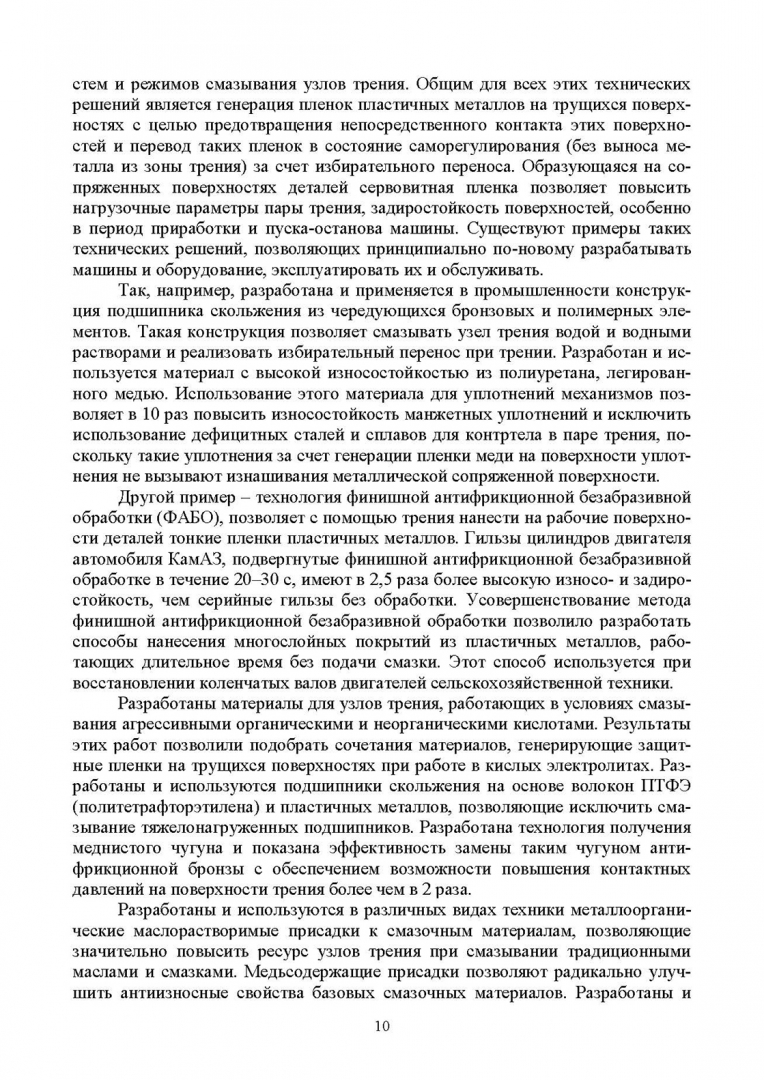 стем и режимов смазывания узлов трения. Общим для всех этих технических решений является генерация пленок пластичных металлов на трущихся поверхностях с целью предотвращения непосредственного контакта этих поверхностей и перевод таких пленок в состояние саморегулирования (без выноса металла из зоны трения) за счет избирательного переноса. Образующаяся на сопряженных поверхностях деталей сервовитная пленка позволяет повысить нагрузочные параметры пары трения, задиростойкость поверхностей, особенно в период приработки и пуска-останова машины. Существуют примеры таких технических решений, позволяющих принципиально по-новому разрабатывать машины и оборудование, эксплуатировать их и обслуживать.

Так, например, разработана и применяется в промышленности конструкция подшипника скольжения из чередующихся бронзовых и полимерных элементов. Такая конструкция позволяет смазывать узел трения водой и водными растворами и реализовать избирательный перенос при трении. Разработан и используется материал с высокой износостойкостью из полиуретана, легированного медью. Использование этого материала для уплотнений механизмов позволяет в 10 раз повысить износостойкость манжетных уплотнений и исключить использование дефицитных сталей и сплавов для контртела в паре трения, поскольку такие уплотнения за счет генерации пленки меди на поверхности уплотнения не вызывают изнашивания металлической сопряженной поверхности.

Другой пример – технология финишной антифрикционной безабразивной обработки (ФАБО), позволяет с помощью трения нанести на рабочие поверхности деталей тонкие пленки пластичных металлов. Гильзы цилиндров двигателя автомобиля КамАЗ, подвергнутые финишной антифрикционной безабразивной обработке в течение 20–30 с, имеют в 2,5 раза более высокую износо- и задиростойкость, чем серийные гильзы без обработки. Усовершенствование метода финишной антифрикционной безабразивной обработки позволило разработать способы нанесения многослойных покрытий из пластичных металлов, работающих длительное время без подачи смазки. Этот способ используется при восстановлении коленчатых валов двигателей сельскохозяйственной техники.

Разработаны материалы для узлов трения, работающих в условиях смазывания агрессивными органическими и неорганическими кислотами. Результаты этих работ позволили подобрать сочетания материалов, генерирующие защитные пленки на трущихся поверхностях при работе в кислых электролитах. Разработаны и используются подшипники скольжения на основе волокон ПТФЭ (политетрафторэтилена) и пластичных металлов, позволяющие исключить смазывание тяжелонагруженных подшипников. Разработана технология получения меднистого чугуна и показана эффективность замены таким чугуном антифрикционной бронзы с обеспечением возможности повышения контактных давлений на поверхности трения более чем в 2 раза.

Разработаны и используются в различных видах техники металлоорганические маслорастворимые присадки к смазочным материалам, позволяющие значительно повысить ресурс узлов трения при смазывании традиционными маслами и смазками. Медьсодержащие присадки позволяют радикально улучшить антиизносные свойства базовых смазочных материалов. Разработаны и

10